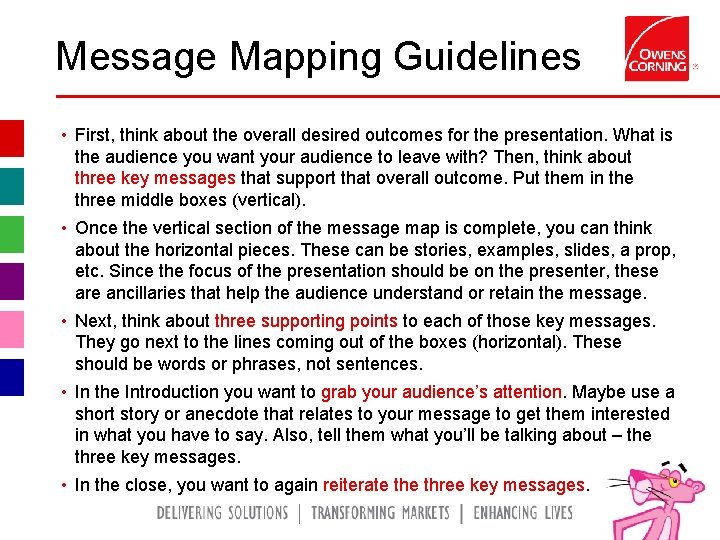 Message Mapping Guidelines

OWENS CORNING

• First, think about the overall desired outcomes for the presentation. What is the audience you want your audience to leave with? Then, think about three key messages that support that overall outcome. Put them in the three middle boxes (vertical).

• Once the vertical section of the message map is complete, you can think about the horizontal pieces. These can be stories, examples, slides, a prop, etc. Since the focus of the presentation should be on the presenter, these are ancillaries that help the audience understand or retain the message.

• Next, think about three supporting points to each of those key messages. They go next to the lines coming out of the boxes (horizontal). These should be words or phrases, not sentences.

• In the Introduction you want to grab your audience's attention. Maybe use a short story or anecdote that relates to your message to get them interested in what you have to say. Also, tell them what you'll be talking about – the three key messages.

• In the close, you want to again reiterate the three key messages.

DELIVERING SOLUTIONS | TRANSFORMING MARKETS | ENHANCING LIVES